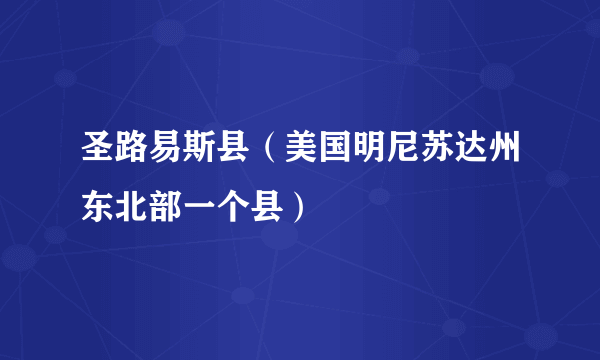 圣路易斯县（美国明尼苏达州东北部一个县）